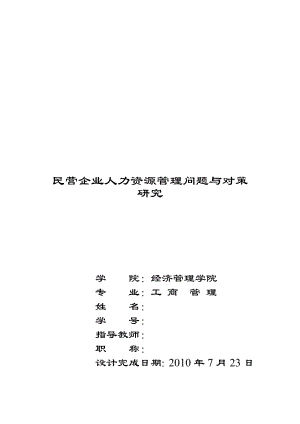 民营企业人力资源管理问题与对策研究

学 院：经济管理学院
专 业：工 商 管 理
姓 名：
学 号：
指导教师：
职 称：
设计完成日期：2010 年 7 月 23 日